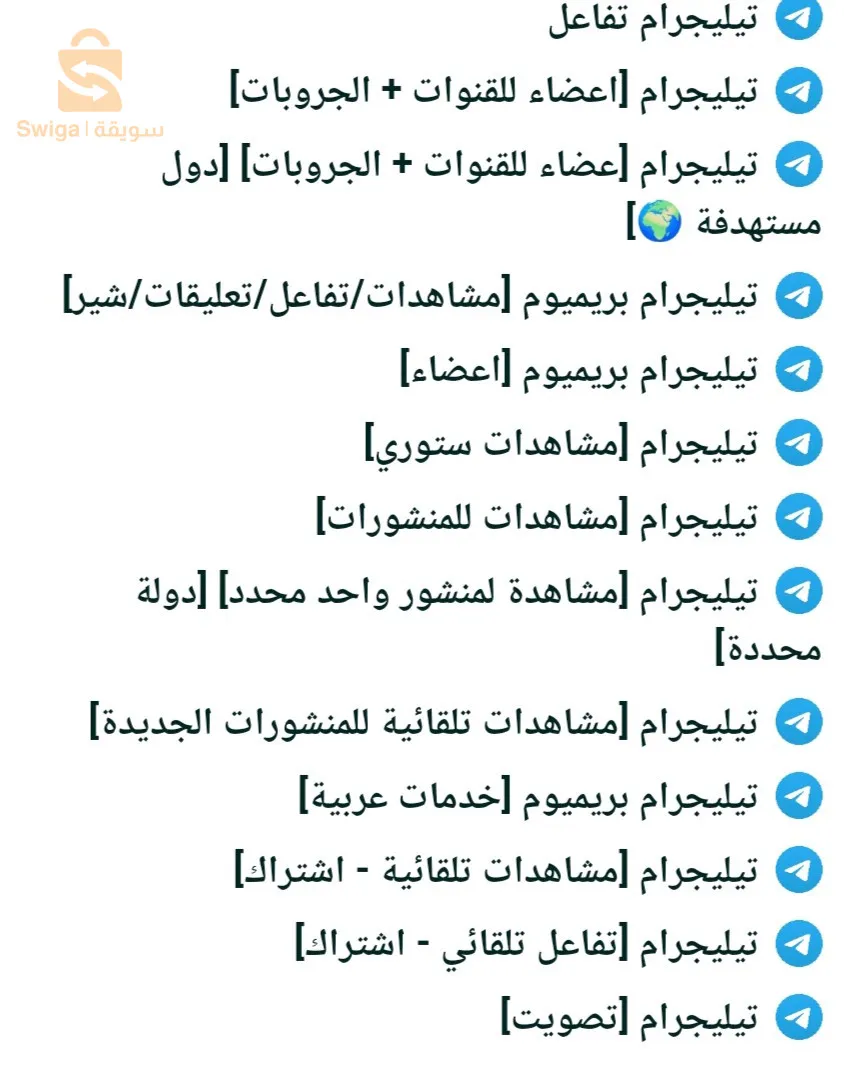 Swiga | سويقة

تيليجرام تفاعل

تيليجرام [اعضاء للقنوات + الجروبات]

تيليجرام [عضاء للقنوات + الجروبات] [دول مستهدفة 🌍]

تيليجرام بريميوم [مشاهدات/تفاعل/تعليقات/شير]

تيليجرام بريميوم [اعضاء]

تيليجرام [مشاهدات ستوري]

تيليجرام [مشاهدات للمنشورات]

تيليجرام [مشاهدة لمنشور واحد محدد] [دولة محددة]

تيليجرام [مشاهدات تلقائية للمنشورات الجديدة]

تيليجرام بريميوم [خدمات عربية]

تيليجرام [مشاهدات تلقائية - اشتراك]

تيليجرام [تفاعل تلقائي - اشتراك]

تيليجرام [تصويت]